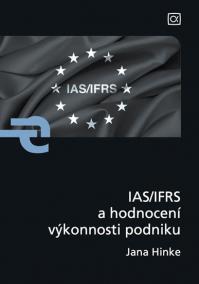 IAS/IFRS

IAS/IFRS
a hodnocení
výkonnosti podniku

Jana Hinke